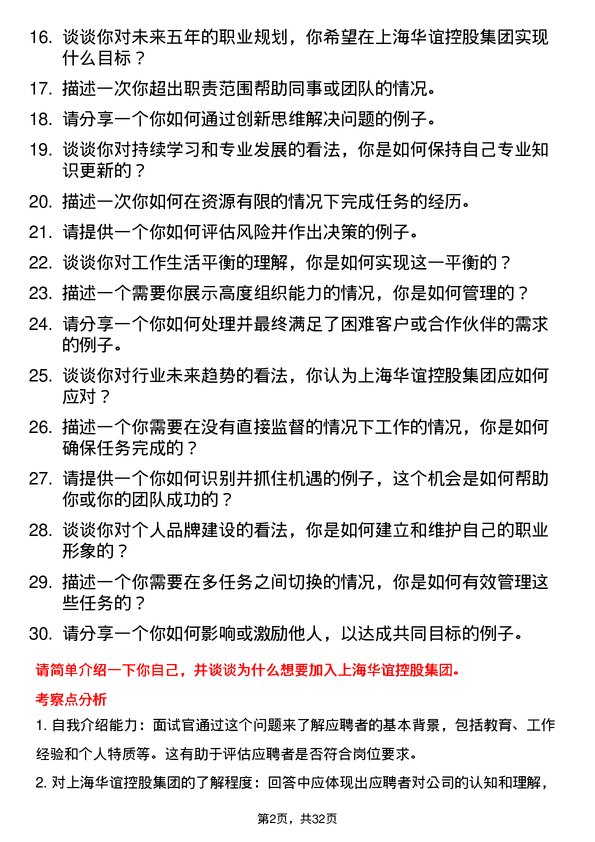 16. 谈谈你对未来五年的职业规划，你希望在上海华谊控股集团实现什么目标？

17. 描述一次你超出职责范围帮助同事或团队的情况。

18. 请分享一个你如何通过创新思维解决问题的例子。

19. 谈谈你对持续学习和专业发展的看法，你是如何保持自己专业知识更新的？

20. 描述一次你如何在资源有限的情况下完成任务的经历。

21. 请提供一个你如何评估风险并作出决策的例子。

22. 谈谈你对工作生活平衡的理解，你是如何实现这一平衡的？

23. 描述一个需要你展示高度组织能力的情况，你是如何管理的？

24. 请分享一个你如何处理并最终满足了困难客户或合作伙伴的需求的例子。

25. 谈谈你对行业未来趋势的看法，你认为上海华谊控股集团应如何应对？

26. 描述一个你需要在没有直接监督的情况下工作的情况，你是如何确保任务完成的？

27. 请提供一个你如何识别并抓住机遇的例子，这个机会是如何帮助你或你的团队成功的？

28. 谈谈你对个人品牌建设的看法，你是如何建立和维护自己的职业形象的？

29. 描述一个你需要在多任务之间切换的情况，你是如何有效管理这些任务的？

30. 请分享一个你如何影响或激励他人，以达成共同目标的例子。

请简单介绍一下你自己，并谈谈为什么想要加入上海华谊控股集团。

考察点分析

1. 自我介绍能力：面试官通过这个问题来了解应聘者的基本背景，包括教育、工作经验和个人特质等。这有助于评估应聘者是否符合岗位要求。

2. 对上海华谊控股集团的了解程度：回答中应体现出应聘者对公司的认知和理解，

第2页，共32页